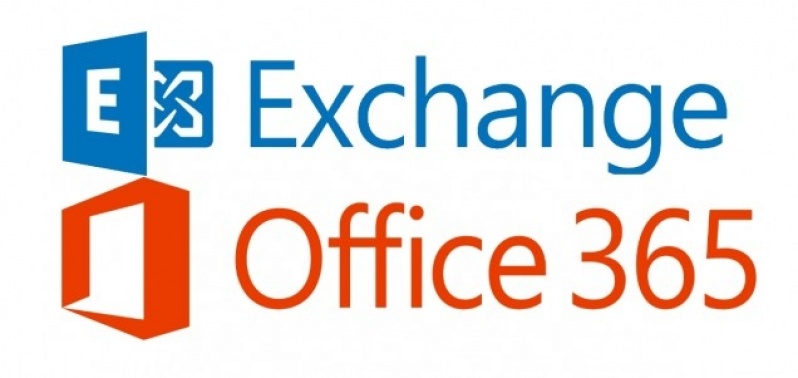 E
Exchange
Office 365